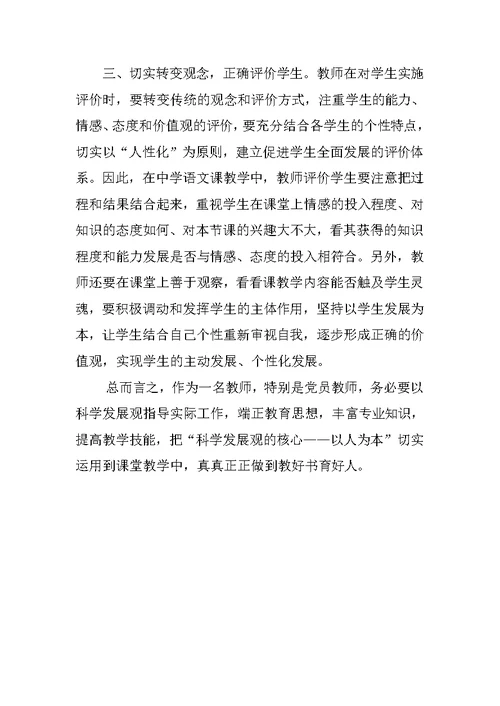 三、切实转变观念，正确评价学生。教师在对学生实施评价时，要转变传统的观念和评价方式，注重学生的能力、情感、态度和价值观的评价，要充分结合各学生的个性特点，切实以“人性化”为原则，建立促进学生全面发展的评价体系。因此，在中学语文课教学中，教师评价学生要注意把过程和结果结合起来，重视学生在课堂上情感的投入程度、对知识的态度如何、对本节课的兴趣大不大，看其获得的知识程度和能力发展是否与情感、态度的投入相符合。另外，教师还要在课堂上善于观察，看看课教学内容能否触及学生灵魂，要积极调动和发挥学生的主体作用，坚持以学生发展为本，让学生结合自己个性重新审视自我，逐步形成正确的价值观，实现学生的主动发展、个性化发展。

总而言之，作为一名教师，特别是党员教师，务必要以科学发展观指导实际工作，端正教育思想，丰富专业知识，提高教学技能，把“科学发展观的核心——以人为本”切实运用到课堂教学中，真真正正做到教好书育好人。